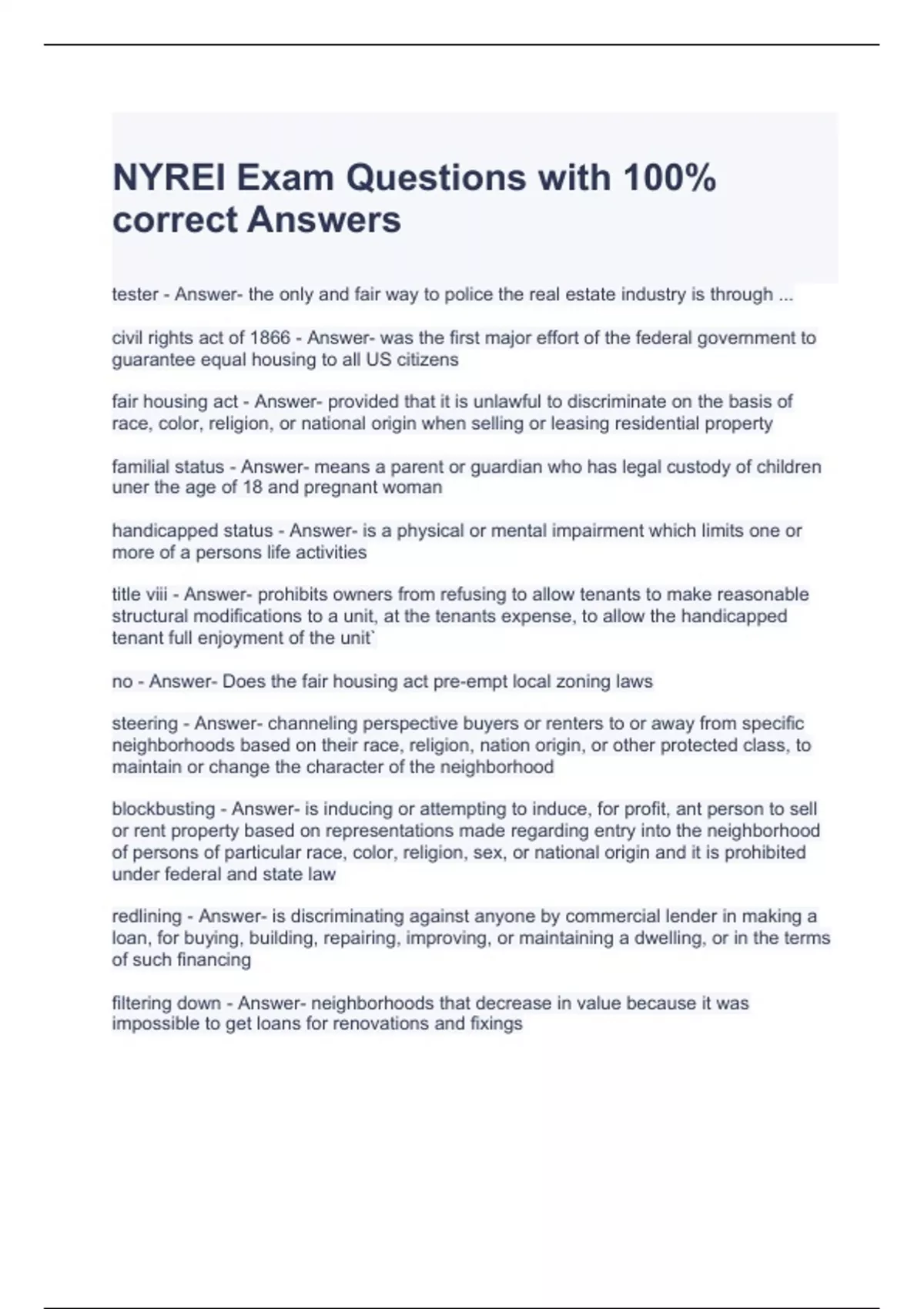 NYREI Exam Questions with 100% correct Answers

tester - Answer- the only and fair way to police the real estate industry is through ...

civil rights act of 1866 - Answer- was the first major effort of the federal government to guarantee equal housing to all US citizens

fair housing act - Answer- provided that it is unlawful to discriminate on the basis of race, color, religion, or national origin when selling or leasing residential property

familial status - Answer- means a parent or guardian who has legal custody of children uner the age of 18 and pregnant woman

handicapped status - Answer- is a physical or mental impairment which limits one or more of a persons life activities

title viii - Answer- prohibits owners from refusing to allow tenants to make reasonable structural modifications to a unit, at the tenants expense, to allow the handicapped tenant full enjoyment of the unit`

no - Answer- Does the fair housing act pre-empt local zoning laws

steering - Answer- channeling perspective buyers or renters to or away from specific neighborhoods based on their race, religion, nation origin, or other protected class, to maintain or change the character of the neighborhood

blockbusting - Answer- is inducing or attempting to induce, for profit, ant person to sell or rent property based on representations made regarding entry into the neighborhood of persons of particular race, color, religion, sex, or national origin and it is prohibited under federal and state law

redlining - Answer- is discriminating against anyone by commercial lender in making a loan, for buying, building, repairing, improving, or maintaining a dwelling, or in the terms of such financing

filtering down - Answer- neighborhoods that decrease in value because it was impossible to get loans for renovations and fixings